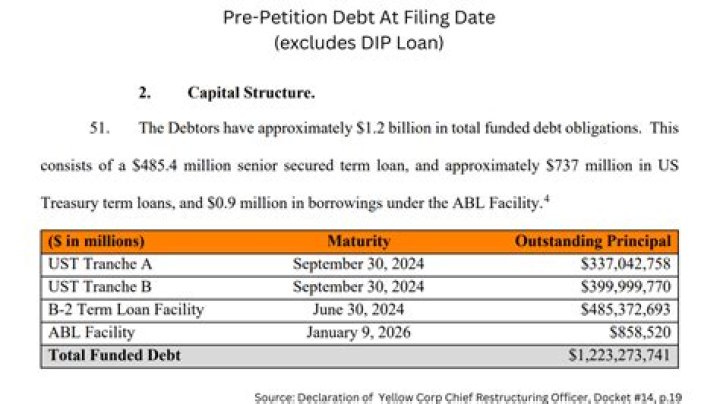 Pre-Petition Debt At Filing Date
(excludes DIP Loan)

2. Capital Structure.

51. The Debtors have approximately \$1.2 billion in total funded debt obligations. This consists of a \$485.4 million senior secured term loan, and approximately \$737 million in US Treasury term loans, and \$0.9 million in borrowings under the ABL Facility.$^4$

| (\$ in millions) | Maturity | Outstanding Principal |
|---|---|---|
| UST Tranche A | September 30, 2024 | \$337,042,758 |
| UST Tranche B | September 30, 2024 | \$399,999,770 |
| B-2 Term Loan Facility | June 30, 2024 | \$485,372,693 |
| ABL Facility | January 9, 2026 | \$858,520 |
| Total Funded Debt | | \$1,223,273,741 |

Source: Declaration of Yellow Corp Chief Restructuring Officer, Docket #14, p.19